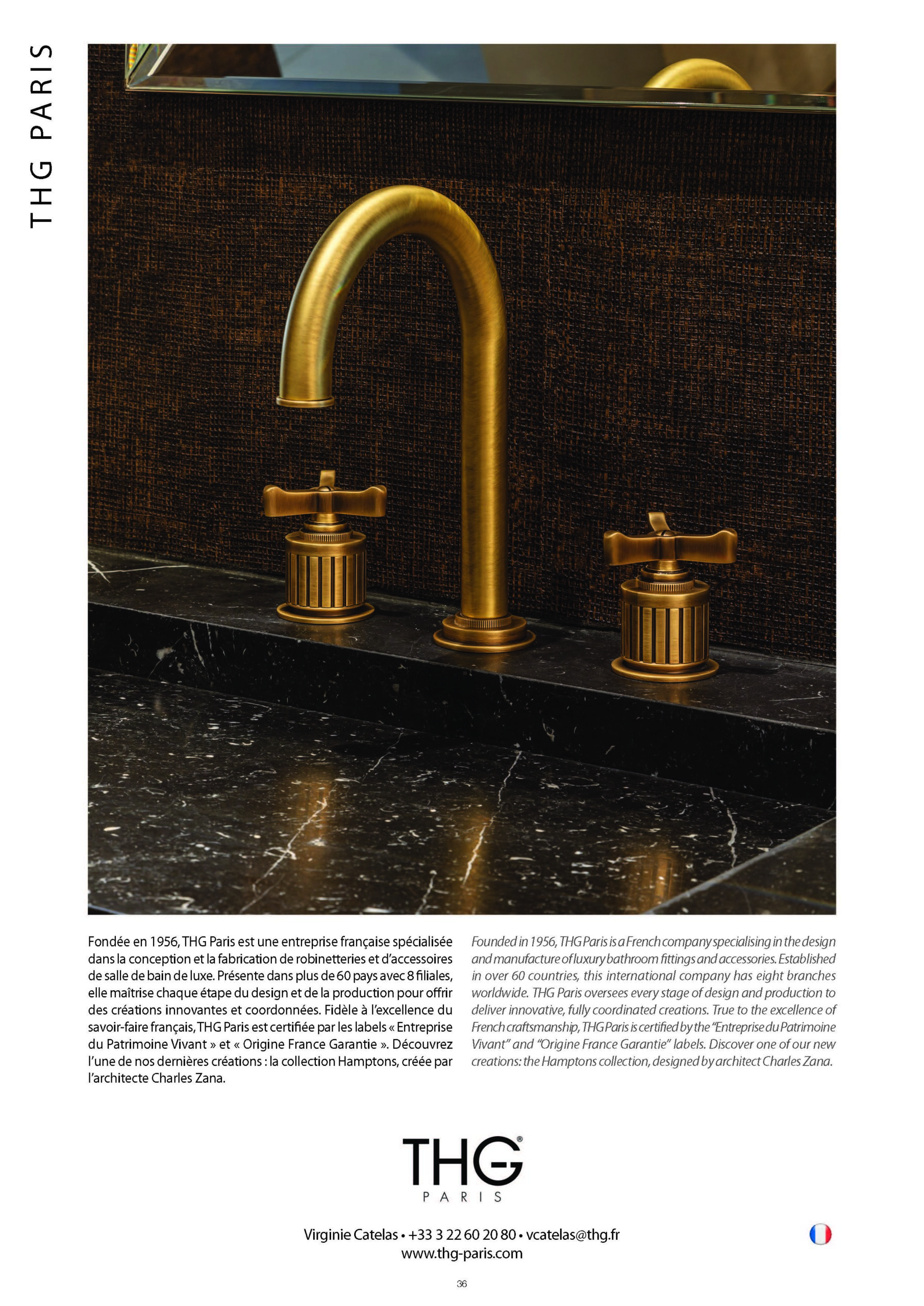 THG PARIS

Fondée en 1956, THG Paris est une entreprise française spécialisée dans la conception et la fabrication de robinetteries et d'accessoires de salle de bain de luxe. Présente dans plus de 60 pays avec 8 filiales, elle maîtrise chaque étape du design et de la production pour offrir des créations innovantes et coordonnées. Fidèle à l'excellence du savoir-faire français, THG Paris est certifiée par les labels « Entreprise du Patrimoine Vivant » et « Origine France Garantie ». Découvrez l'une de nos dernières créations : la collection Hamptons, créée par l'architecte Charles Zana.

Founded in 1956, THG Paris is a French company specialising in the design and manufacture of luxury bathroom fittings and accessories. Established in over 60 countries, this international company has eight branches worldwide. THG Paris oversees every stage of design and production to deliver innovative, fully coordinated creations. True to the excellence of French craftsmanship, THG Paris is certified by the "Entreprise du Patrimoine Vivant" and "Origine France Garantie" labels. Discover one of our new creations: the Hamptons collection, designed by architect Charles Zana.

THG®
PARIS

Virginie Catelas • +33 3 22 60 20 80 • vcatelas@thg.fr
www.thg-paris.com

36